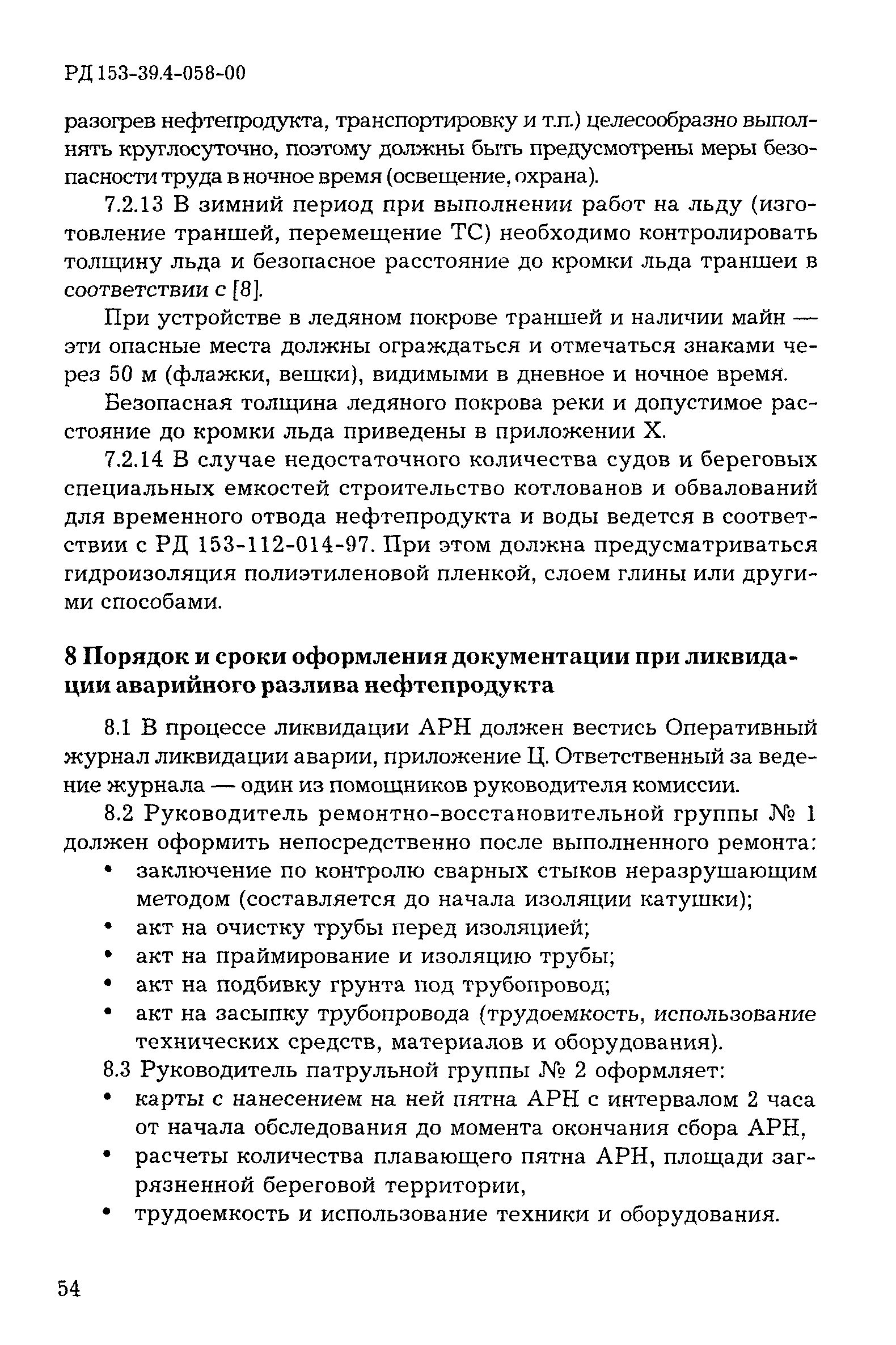 РД 153-39.4-058-00

разогрев нефтепродукта, транспортировку и т.п.) целесообразно выполнять круглосуточно, поэтому должны быть предусмотрены меры безопасности труда в ночное время (освещение, охрана).

7.2.13 В зимний период при выполнении работ на льду (изготовление траншей, перемещение ТС) необходимо контролировать толщину льда и безопасное расстояние до кромки льда траншеи в соответствии с [8].

При устройстве в ледяном покрове траншей и наличии майн — эти опасные места должны ограждаться и отмечаться знаками через 50 м (флажки, вешки), видимыми в дневное и ночное время.

Безопасная толщина ледяного покрова реки и допустимое расстояние до кромки льда приведены в приложении Х.

7.2.14 В случае недостаточного количества судов и береговых специальных емкостей строительство котлованов и обвалований для временного отвода нефтепродукта и воды ведется в соответствии с РД 153-112-014-97. При этом должна предусматриваться гидроизоляция полиэтиленовой пленкой, слоем глины или другими способами.

8 Порядок и сроки оформления документации при ликвидации аварийного разлива нефтепродукта

8.1 В процессе ликвидации АРН должен вестись Оперативный журнал ликвидации аварии, приложение Ц. Ответственный за ведение журнала — один из помощников руководителя комиссии.

8.2 Руководитель ремонтно-восстановительной группы № 1 должен оформить непосредственно после выполненного ремонта:
• заключение по контролю сварных стыков неразрушающим методом (составляется до начала изоляции катушки);
• акт на очистку трубы перед изоляцией;
• акт на праймирование и изоляцию трубы;
• акт на подбивку грунта под трубопровод;
• акт на засыпку трубопровода (трудоемкость, использование технических средств, материалов и оборудования).

8.3 Руководитель патрульной группы № 2 оформляет:
• карты с нанесением на ней пятна АРН с интервалом 2 часа от начала обследования до момента окончания сбора АРН,
• расчеты количества плавающего пятна АРН, площади загрязненной береговой территории,
• трудоемкость и использование техники и оборудования.

54